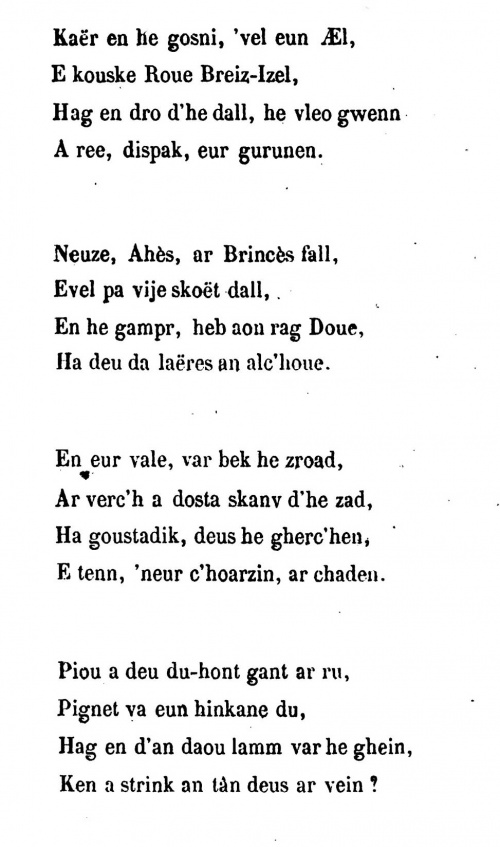 Kaër en he gosni, 'vel eun Æl,
E kouske Roue Breiz-Izel,
Hag en dro d'he dall, he vleo gwenn
A ree, dispak, eur gurunen.

Neuze, Ahès, ar Brincès fall,
Evel pa vije skoët dall,
En he gampr, heb aon rag Doue,
Ha deu da laëres an alc'houe.

En eur vale, var bek he zroad,
Ar verc'h a dosta skanv d'he zad,
Ha goustadik, deus he gherc'hen,
E tenn, 'neur c'hoarzin, ar chaden.

Piou a deu du-hont gant ar ru,
Pignet va eun hinkane du,
Hag en d'an daou lamm var he ghein,
Ken a strink an tàn deus ar vein ?